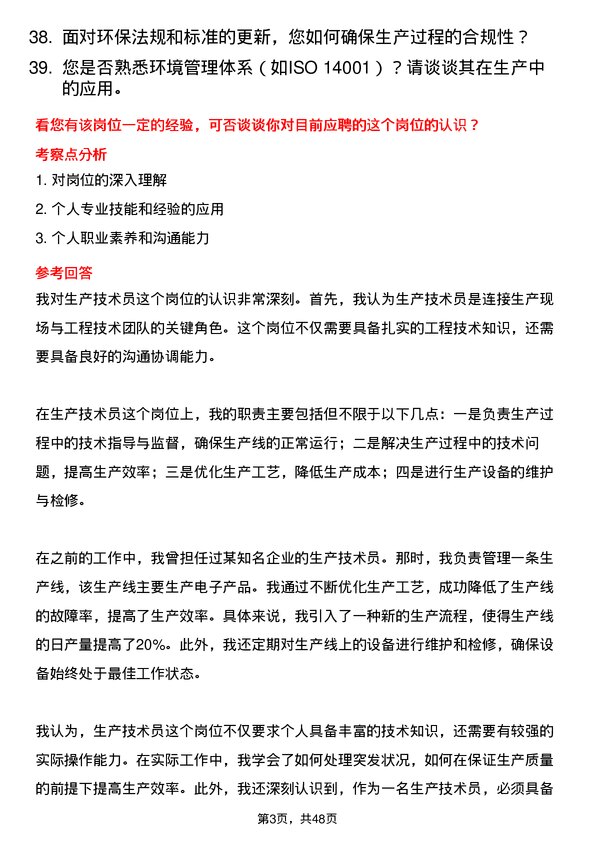 38. 面对环保法规和标准的更新，您如何确保生产过程的合规性？

39. 您是否熟悉环境管理体系（如ISO 14001）？请谈谈其在生产中的应用。

看您有该岗位一定的经验，可否谈谈你对目前应聘的这个岗位的认识？

考察点分析

1. 对岗位的深入理解

2. 个人专业技能和经验的应用

3. 个人职业素养和沟通能力

参考回答

我对生产技术员这个岗位的认识非常深刻。首先，我认为生产技术员是连接生产现场与工程技术团队的关键角色。这个岗位不仅需要具备扎实的工程技术知识，还需要具备良好的沟通协调能力。

在生产技术员这个岗位上，我的职责主要包括但不限于以下几点：一是负责生产过程中的技术指导与监督，确保生产线的正常运行；二是解决生产过程中的技术问题，提高生产效率；三是优化生产工艺，降低生产成本；四是进行生产设备的维护与检修。

在之前的工作中，我曾担任过某知名企业的生产技术员。那时，我负责管理一条生产线，该生产线主要生产电子产品。我通过不断优化生产工艺，成功降低了生产线的故障率，提高了生产效率。具体来说，我引入了一种新的生产流程，使得生产线的日产量提高了20%。此外，我还定期对生产线上的设备进行维护和检修，确保设备始终处于最佳工作状态。

我认为，生产技术员这个岗位不仅要求个人具备丰富的技术知识，还需要有较强的实际操作能力。在实际工作中，我学会了如何处理突发状况，如何在保证生产质量的前提下提高生产效率。此外，我还深刻认识到，作为一名生产技术员，必须具备

第3页，共48页